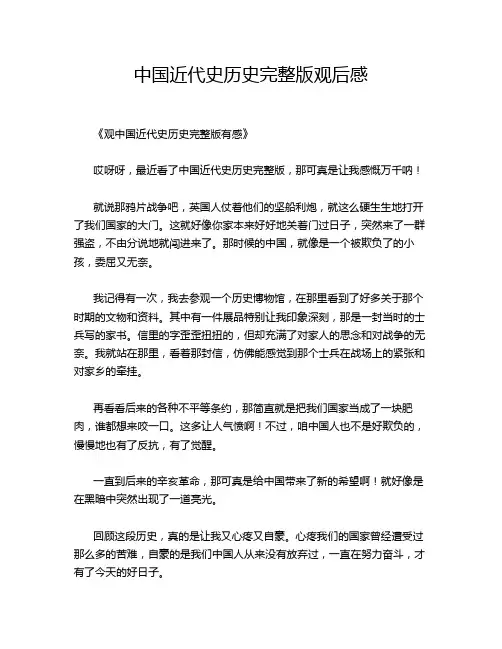 中国近代史历史完整版观后感

《观中国近代史历史完整版有感》

哎呀呀，最近看了中国近代史历史完整版，那可真是让我感慨万千呐！

就说那鸦片战争吧，英国人仗着他们的坚船利炮，就这么硬生生地打开了我们国家的大门。这就好像你家本来好好地关着门过日子，突然来了一群强盗，不由分说地就闯进来了。那时候的中国，就像是一个被欺负了的小孩，委屈又无奈。

我记得有一次，我去参观一个历史博物馆，在那里看到了好多关于那个时期的文物和资料。其中有一件展品特别让我印象深刻，那是一封当时的士兵写的家书。信里的字歪歪扭扭的，但却充满了对家人的思念和对战争的无奈。我就站在那里，看着那封信，仿佛能感觉到那个士兵在战场上的紧张和对家乡的牵挂。

再看看后来的各种不平等条约，那简直就是把我们国家当成了一块肥肉，谁都想来咬一口。这多让人气愤啊！不过，咱中国人也不是好欺负的，慢慢地也有了反抗，有了觉醒。

一直到后来的辛亥革命，那可真是给中国带来了新的希望啊！就好像是在黑暗中突然出现了一道亮光。

回顾这段历史，真的是让我又心疼又自豪。心疼我们的国家曾经遭受过那么多的苦难，自豪的是我们中国人从来没有放弃过，一直在努力奋斗，才有了今天的好日子。